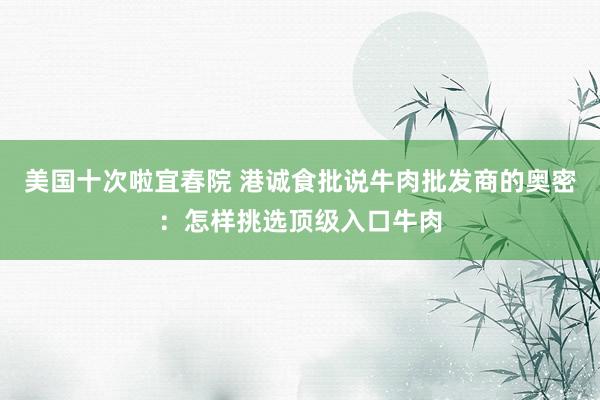 美国十次啦宜春院 港诚食批说牛肉批发商的奥密：怎样挑选顶级入口牛肉